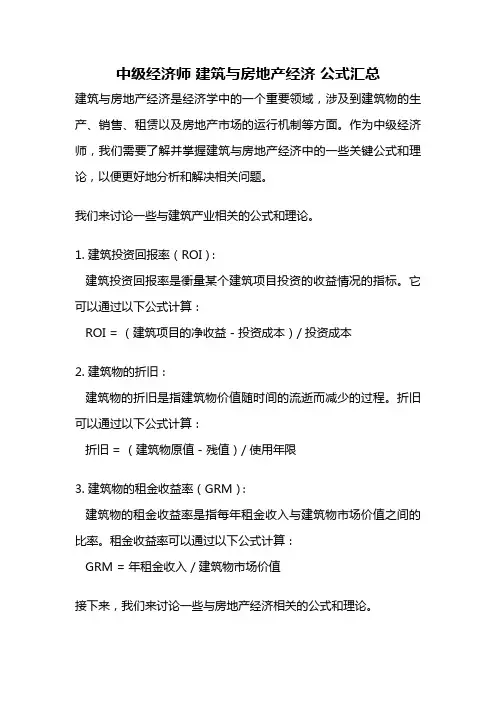 中级经济师 建筑与房地产经济 公式汇总

建筑与房地产经济是经济学中的一个重要领域，涉及到建筑物的生产、销售、租赁以及房地产市场的运行机制等方面。作为中级经济师，我们需要了解并掌握建筑与房地产经济中的一些关键公式和理论，以便更好地分析和解决相关问题。

我们来讨论一些与建筑产业相关的公式和理论。

1. 建筑投资回报率（ROI）：

建筑投资回报率是衡量某个建筑项目投资的收益情况的指标。它可以通过以下公式计算：

ROI = （建筑项目的净收益 - 投资成本）/ 投资成本

2. 建筑物的折旧：

建筑物的折旧是指建筑物价值随时间的流逝而减少的过程。折旧可以通过以下公式计算：

折旧 = （建筑物原值 - 残值）/ 使用年限

3. 建筑物的租金收益率（GRM）：

建筑物的租金收益率是指每年租金收入与建筑物市场价值之间的比率。租金收益率可以通过以下公式计算：

GRM = 年租金收入 / 建筑物市场价值

接下来，我们来讨论一些与房地产经济相关的公式和理论。